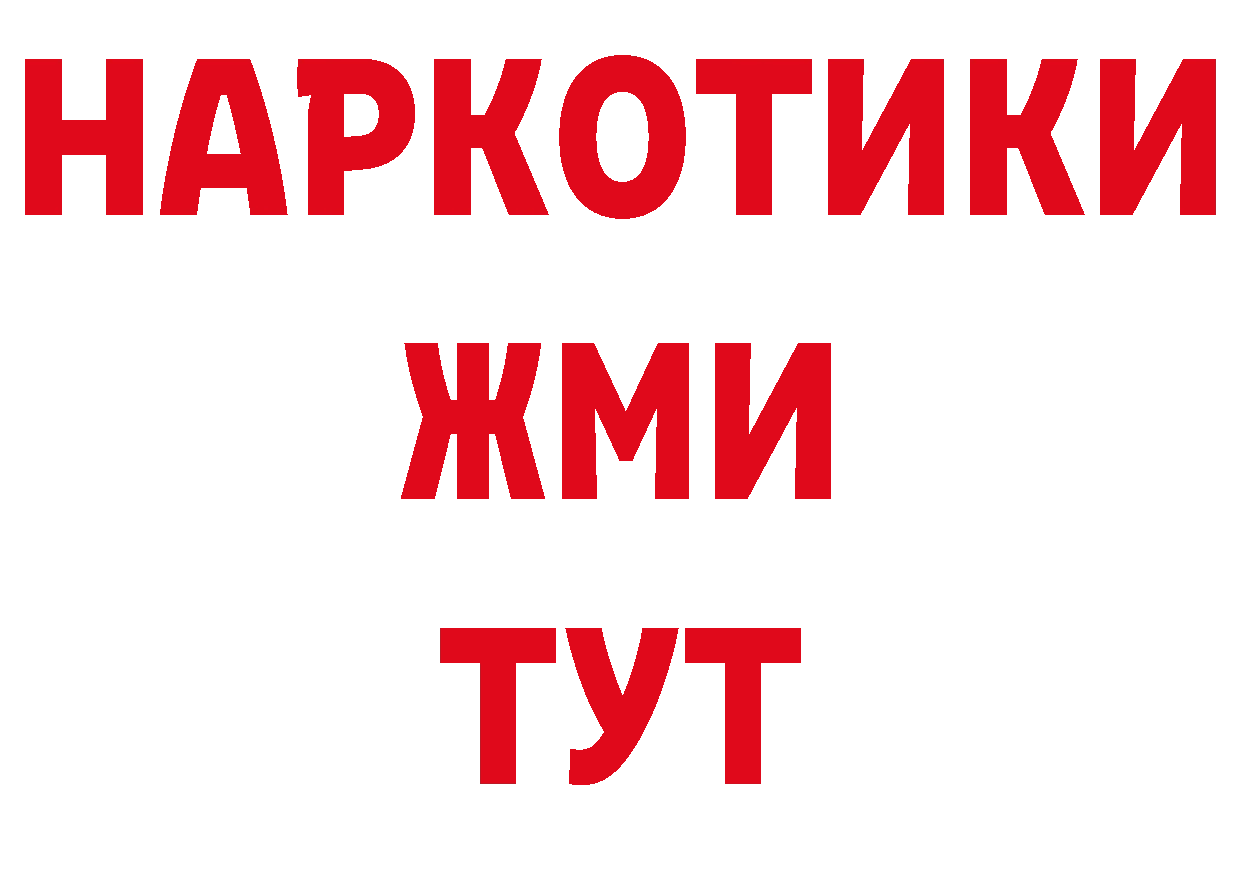 НАРКОТИКИ
ЖМИ
ТУТ